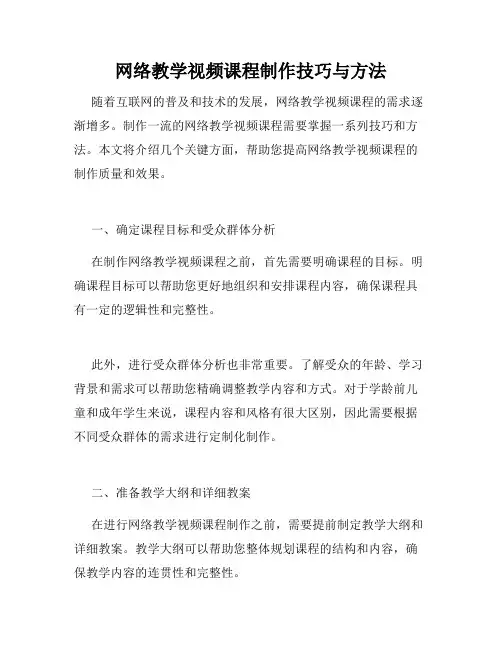 网络教学视频课程制作技巧与方法

随着互联网的普及和技术的发展，网络教学视频课程的需求逐渐增多。制作一流的网络教学视频课程需要掌握一系列技巧和方法。本文将介绍几个关键方面，帮助您提高网络教学视频课程的制作质量和效果。

一、确定课程目标和受众群体分析

在制作网络教学视频课程之前，首先需要明确课程的目标。明确课程目标可以帮助您更好地组织和安排课程内容，确保课程具有一定的逻辑性和完整性。

此外，进行受众群体分析也非常重要。了解受众的年龄、学习背景和需求可以帮助您精确调整教学内容和方式。对于学龄前儿童和成年学生来说，课程内容和风格有很大区别，因此需要根据不同受众群体的需求进行定制化制作。

二、准备教学大纲和详细教案

在进行网络教学视频课程制作之前，需要提前制定教学大纲和详细教案。教学大纲可以帮助您整体规划课程的结构和内容，确保教学内容的连贯性和完整性。